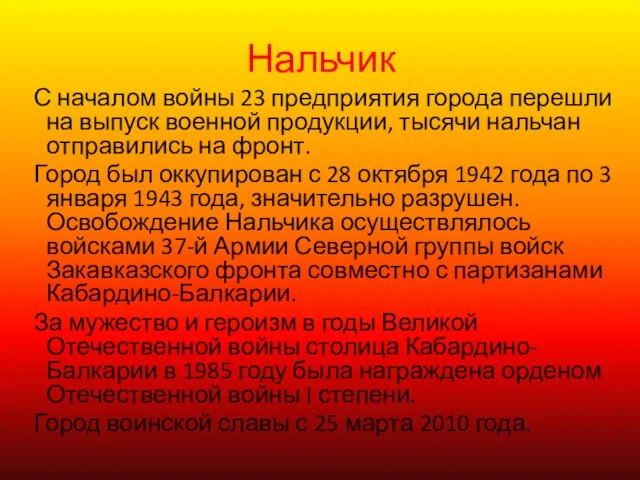 Нальчик

С началом войны 23 предприятия города перешли на выпуск военной продукции, тысячи нальчан отправились на фронт.

Город был оккупирован с 28 октября 1942 года по 3 января 1943 года, значительно разрушен. Освобождение Нальчика осуществлялось войсками 37-й Армии Северной группы войск Закавказского фронта совместно с партизанами Кабардино-Балкарии.

За мужество и героизм в годы Великой Отечественной войны столица Кабардино-Балкарии в 1985 году была награждена орденом Отечественной войны I степени.

Город воинской славы с 25 марта 2010 года.